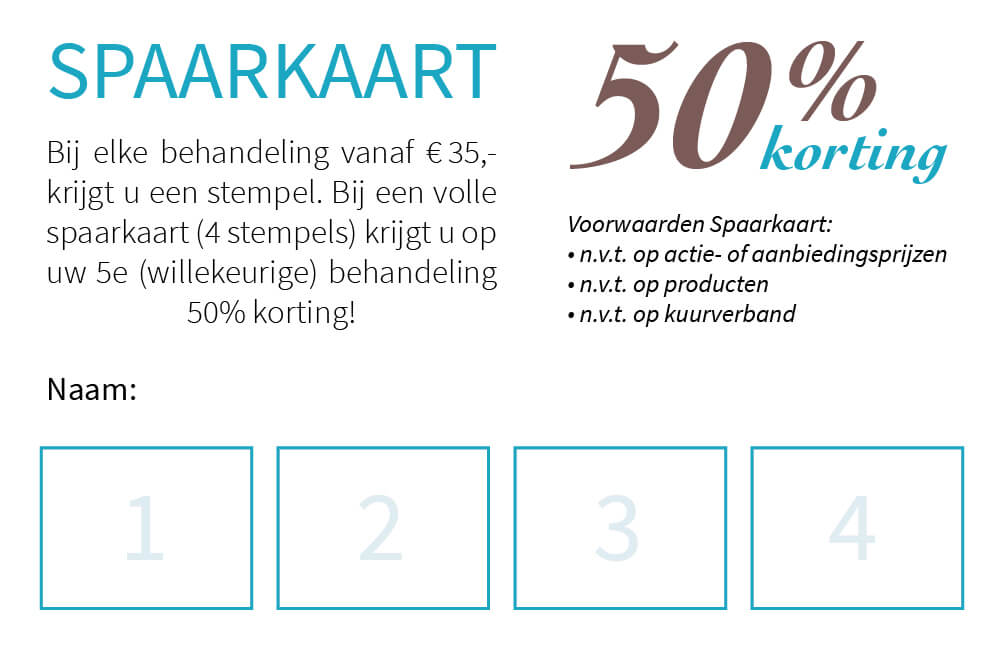 SPAARKAART

Bij elke behandeling vanaf € 35,- krijgt u een stempel. Bij een volle spaarkaart (4 stempels) krijgt u op uw 5e (willekeurige) behandeling 50% korting!

50%
korting

Voorwaarden Spaarkaart:
• n.v.t. op actie- of aanbiedingsprijzen
• n.v.t. op producten
• n.v.t. op kuurverband

Naam:

1

2

3

4